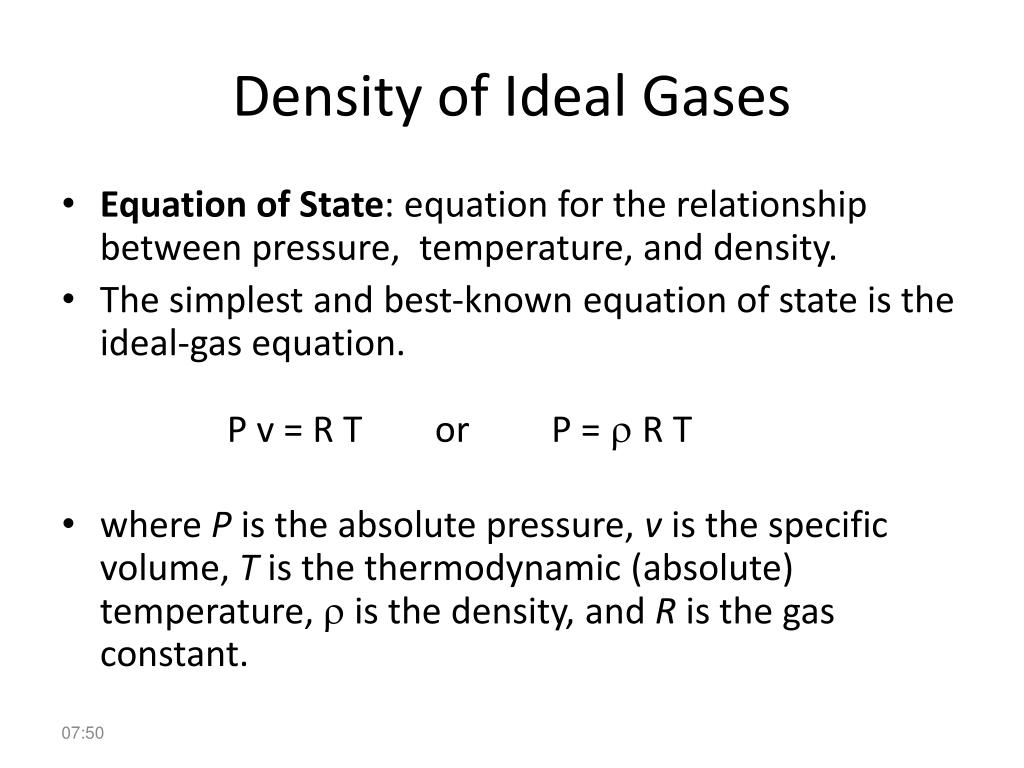 Density of Ideal Gases

• Equation of State: equation for the relationship between pressure, temperature, and density.
• The simplest and best-known equation of state is the ideal-gas equation.

$P v = R T$ or $P = \rho R T$

• where $P$ is the absolute pressure, $v$ is the specific volume, $T$ is the thermodynamic (absolute) temperature, $\rho$ is the density, and $R$ is the gas constant.

07:50